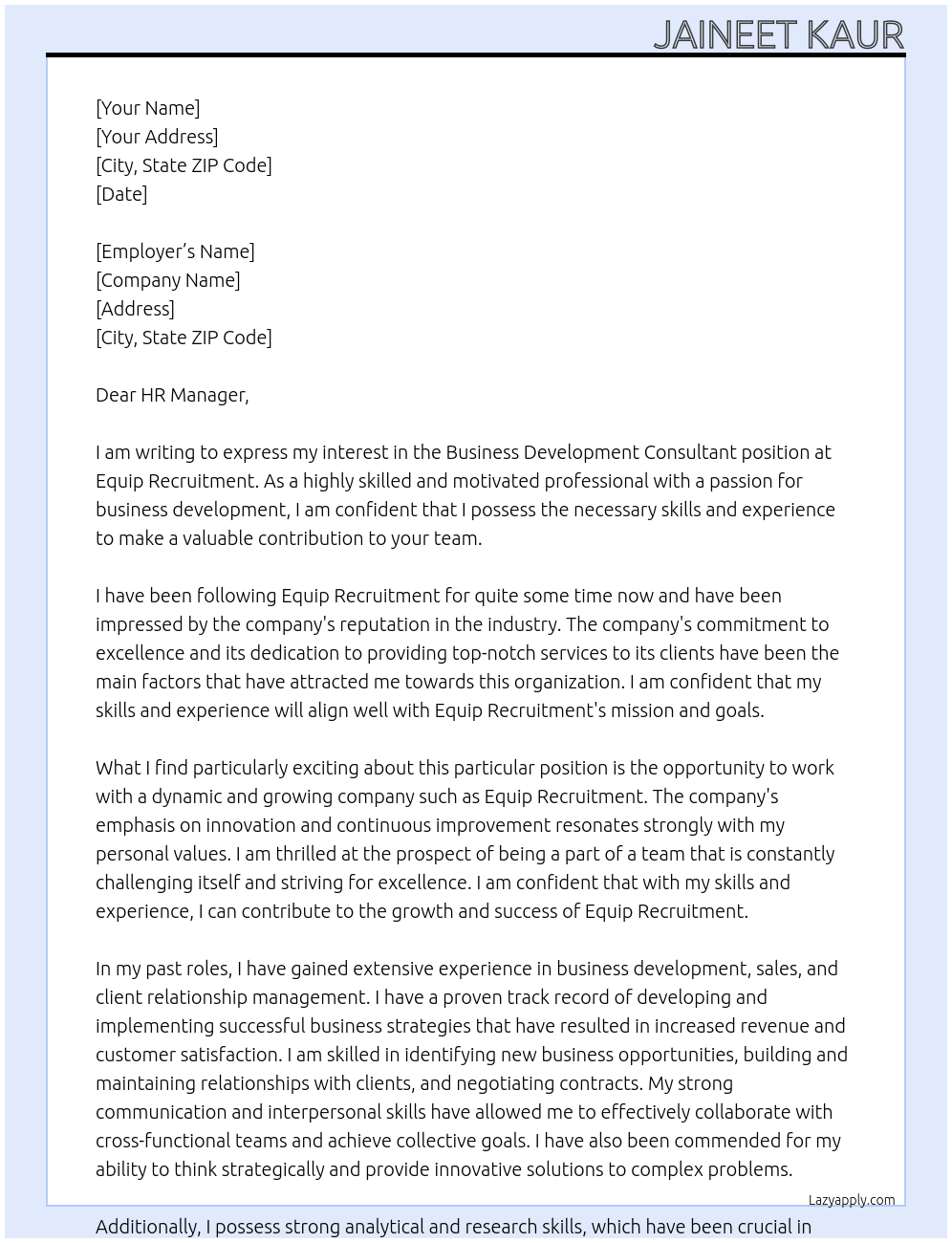 JAINEET KAUR

[Your Name]
[Your Address]
[City, State ZIP Code]
[Date]

[Employer’s Name]
[Company Name]
[Address]
[City, State ZIP Code]

Dear HR Manager,

I am writing to express my interest in the Business Development Consultant position at Equip Recruitment. As a highly skilled and motivated professional with a passion for business development, I am confident that I possess the necessary skills and experience to make a valuable contribution to your team.

I have been following Equip Recruitment for quite some time now and have been impressed by the company's reputation in the industry. The company's commitment to excellence and its dedication to providing top-notch services to its clients have been the main factors that have attracted me towards this organization. I am confident that my skills and experience will align well with Equip Recruitment's mission and goals.

What I find particularly exciting about this particular position is the opportunity to work with a dynamic and growing company such as Equip Recruitment. The company's emphasis on innovation and continuous improvement resonates strongly with my personal values. I am thrilled at the prospect of being a part of a team that is constantly challenging itself and striving for excellence. I am confident that with my skills and experience, I can contribute to the growth and success of Equip Recruitment.

In my past roles, I have gained extensive experience in business development, sales, and client relationship management. I have a proven track record of developing and implementing successful business strategies that have resulted in increased revenue and customer satisfaction. I am skilled in identifying new business opportunities, building and maintaining relationships with clients, and negotiating contracts. My strong communication and interpersonal skills have allowed me to effectively collaborate with cross-functional teams and achieve collective goals. I have also been commended for my ability to think strategically and provide innovative solutions to complex problems.

Lazyapply.com

Additionally, I possess strong analytical and research skills, which have been crucial in